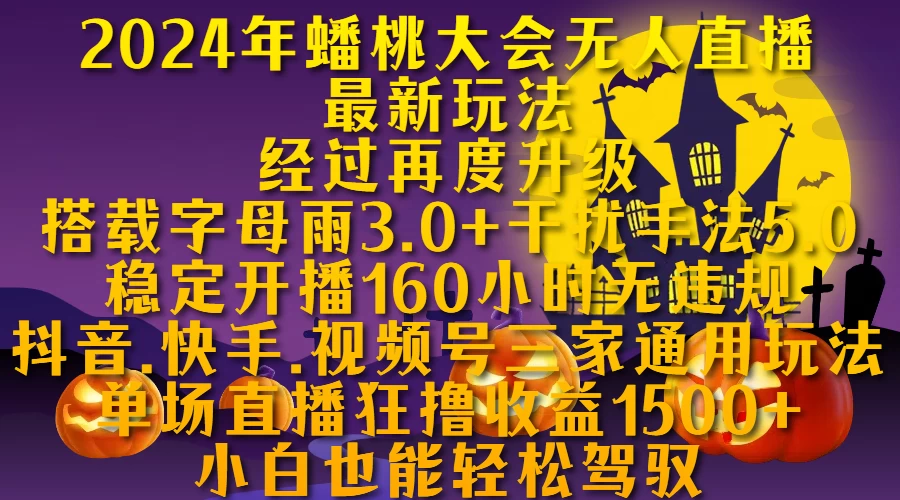 2024年蟠桃大会无人直播
最新玩法
经过再度升级
搭载字母雨3.0+干扰手法5.0
稳定开播160小时无违规
抖音.快手.视频号三家通用玩法
单场直播狂撸收益1500+
小白也能轻松驾驭